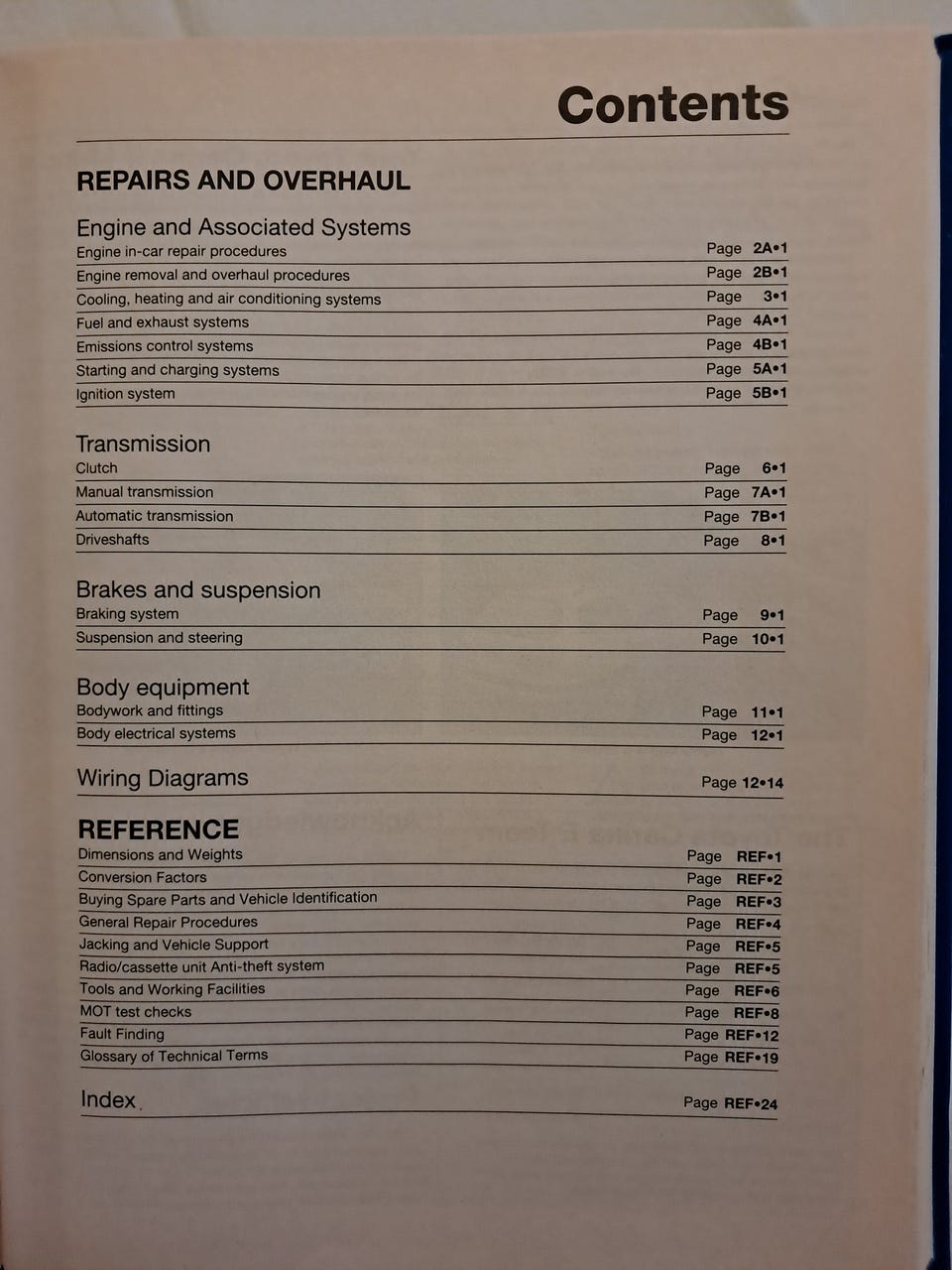 Contents

REPAIRS AND OVERHAUL

Engine and Associated Systems
Engine in-car repair procedures Page 2A•1
Engine removal and overhaul procedures Page 2B•1
Cooling, heating and air conditioning systems Page 3•1
Fuel and exhaust systems Page 4A•1
Emissions control systems Page 4B•1
Starting and charging systems Page 5A•1
Ignition system Page 5B•1

Transmission
Clutch Page 6•1
Manual transmission Page 7A•1
Automatic transmission Page 7B•1
Driveshafts Page 8•1

Brakes and suspension
Braking system Page 9•1
Suspension and steering Page 10•1

Body equipment
Bodywork and fittings Page 11•1
Body electrical systems Page 12•1

Wiring Diagrams Page 12•14

REFERENCE
Dimensions and Weights Page REF•1
Conversion Factors Page REF•2
Buying Spare Parts and Vehicle Identification Page REF•3
General Repair Procedures Page REF•4
Jacking and Vehicle Support Page REF•5
Radio/cassette unit Anti-theft system Page REF•5
Tools and Working Facilities Page REF•6
MOT test checks Page REF•8
Fault Finding Page REF•12
Glossary of Technical Terms Page REF•19

Index Page REF•24